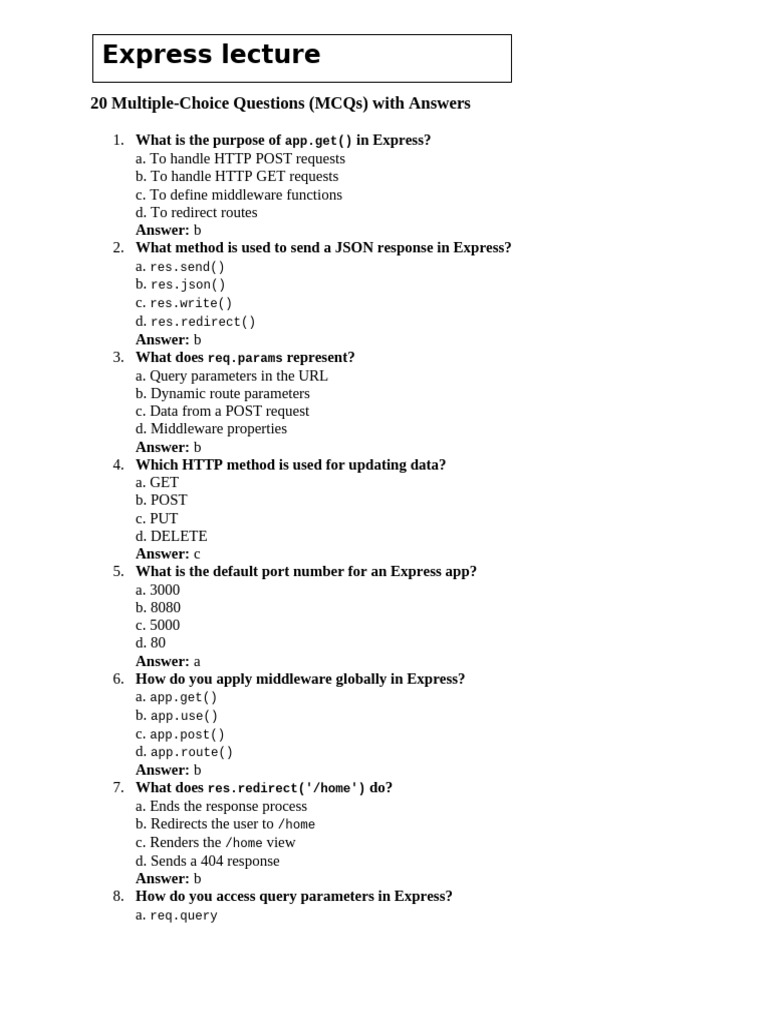 Express lecture

20 Multiple-Choice Questions (MCQs) with Answers

1. What is the purpose of app.get() in Express?
a. To handle HTTP POST requests
b. To handle HTTP GET requests
c. To define middleware functions
d. To redirect routes
Answer: b

2. What method is used to send a JSON response in Express?
a. res.send()
b. res.json()
c. res.write()
d. res.redirect()
Answer: b

3. What does req.params represent?
a. Query parameters in the URL
b. Dynamic route parameters
c. Data from a POST request
d. Middleware properties
Answer: b

4. Which HTTP method is used for updating data?
a. GET
b. POST
c. PUT
d. DELETE
Answer: c

5. What is the default port number for an Express app?
a. 3000
b. 8080
c. 5000
d. 80
Answer: a

6. How do you apply middleware globally in Express?
a. app.get()
b. app.use()
c. app.post()
d. app.route()
Answer: b

7. What does res.redirect('/home') do?
a. Ends the response process
b. Redirects the user to /home
c. Renders the /home view
d. Sends a 404 response
Answer: b

8. How do you access query parameters in Express?
a. req.query